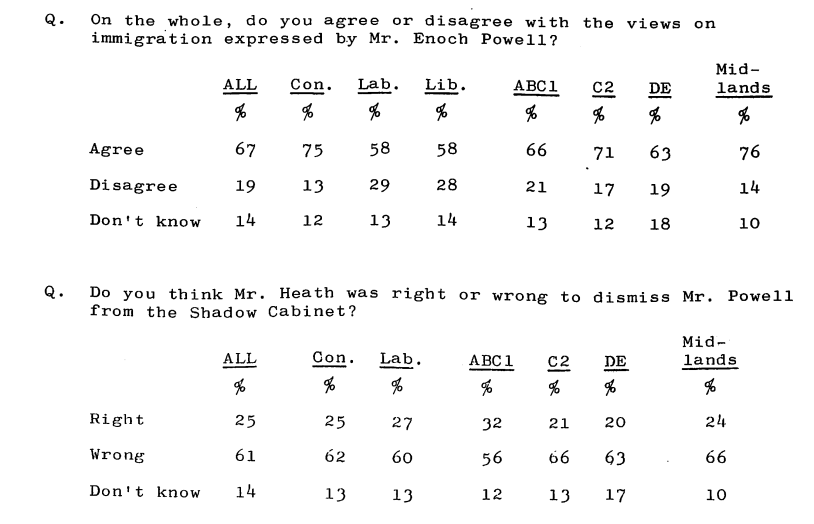 Q. On the whole, do you agree or disagree with the views on immigration expressed by Mr. Enoch Powell?

| | ALL | Con. | Lab. | Lib. | ABC1 | C2 | DE | Mid-lands |
|---|---|---|---|---|---|---|---|---|
| | % | % | % | % | % | % | % | % |
| Agree | 67 | 75 | 58 | 58 | 66 | 71 | 63 | 76 |
| Disagree | 19 | 13 | 29 | 28 | 21 | 17 | 19 | 14 |
| Don't know | 14 | 12 | 13 | 14 | 13 | 12 | 18 | 10 |

Q. Do you think Mr. Heath was right or wrong to dismiss Mr. Powell from the Shadow Cabinet?

| | ALL | Con. | Lab. | ABC1 | C2 | DE | Mid-lands |
|---|---|---|---|---|---|---|---|
| | % | % | % | % | % | % | % |
| Right | 25 | 25 | 27 | 32 | 21 | 20 | 24 |
| Wrong | 61 | 62 | 60 | 56 | 66 | 63 | 66 |
| Don't know | 14 | 13 | 13 | 12 | 13 | 17 | 10 |